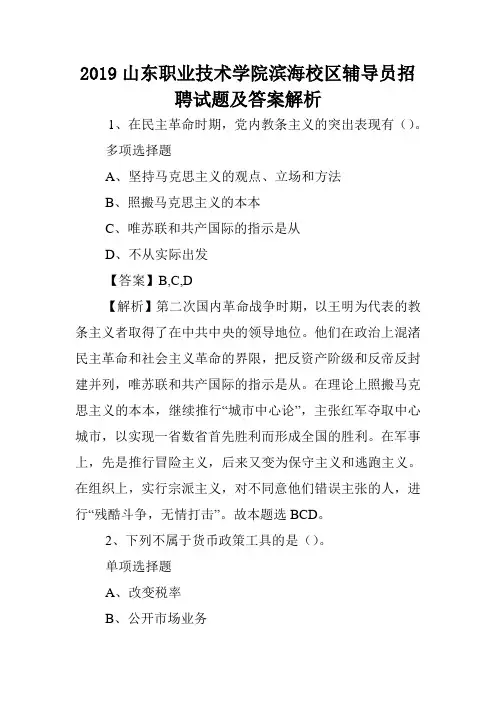 2019 山东职业技术学院滨海校区辅导员招聘试题及答案解析

1、在民主革命时期，党内教条主义的突出表现有（）。

多项选择题

A、坚持马克思主义的观点、立场和方法

B、照搬马克思主义的本本

C、唯苏联和共产国际的指示是从

D、不从实际出发

【答案】B,C,D

【解析】第二次国内革命战争时期，以王明为代表的教条主义者取得了在中共中央的领导地位。他们在政治上混淆民主革命和社会主义革命的界限，把反资产阶级和反帝反封建并列，唯苏联和共产国际的指示是从。在理论上照搬马克思主义的本本，继续推行“城市中心论”，主张红军夺取中心城市，以实现一省数省首先胜利而形成全国的胜利。在军事上，先是推行冒险主义，后来又变为保守主义和逃跑主义。在组织上，实行宗派主义，对不同意他们错误主张的人，进行“残酷斗争，无情打击”。故本题选 BCD。

2、下列不属于货币政策工具的是（）。

单项选择题

A、改变税率

B、公开市场业务